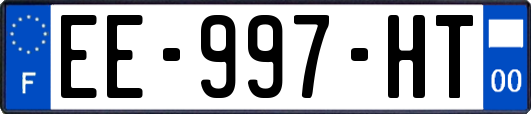 F
EE-997-HT
00